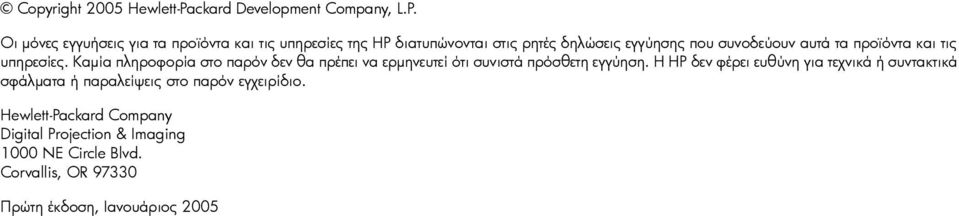 © Copyright 2005 Hewlett-Packard Development Company, L.P.

Οι μόνες εγγυήσεις για τα προϊόντα και τις υπηρεσίες της HP διατυπώνονται στις ρητές δηλώσεις εγγύησης που συνοδεύουν αυτά τα προϊόντα και τις υπηρεσίες. Καμία πληροφορία στο παρόν δεν θα πρέπει να ερμηνευτεί ότι συνιστά πρόσθετη εγγύηση. Η HP δεν φέρει ευθύνη για τεχνικά ή συντακτικά σφάλματα ή παραλείψεις στο παρόν εγχειρίδιο.

Hewlett-Packard Company
Digital Projection & Imaging
1000 NE Circle Blvd.
Corvallis, OR 97330

Πρώτη έκδοση, Ιανουάριος 2005